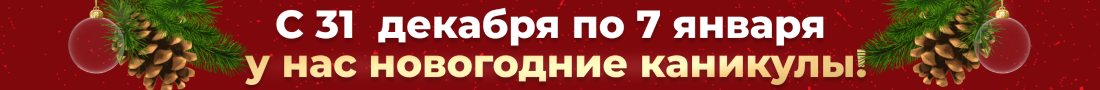 С 31 декабря по 7 января
у нас новогодние каникулы!